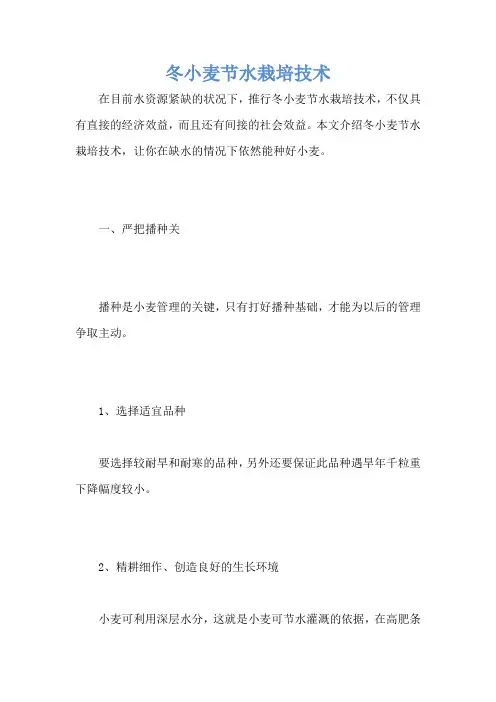 冬小麦节水栽培技术

在目前水资源紧缺的状况下，推行冬小麦节水栽培技术，不仅具有直接的经济效益，而且还有间接的社会效益。本文介绍冬小麦节水栽培技术，让你在缺水的情况下依然能种好小麦。

一、严把播种关

播种是小麦管理的关键，只有打好播种基础，才能为以后的管理争取主动。

1、选择适宜品种

要选择较耐旱和耐寒的品种，另外还要保证此品种遇旱年千粒重下降幅度较小。

2、精耕细作、创造良好的生长环境

小麦可利用深层水分，这就是小麦可节水灌溉的依据，在高肥条